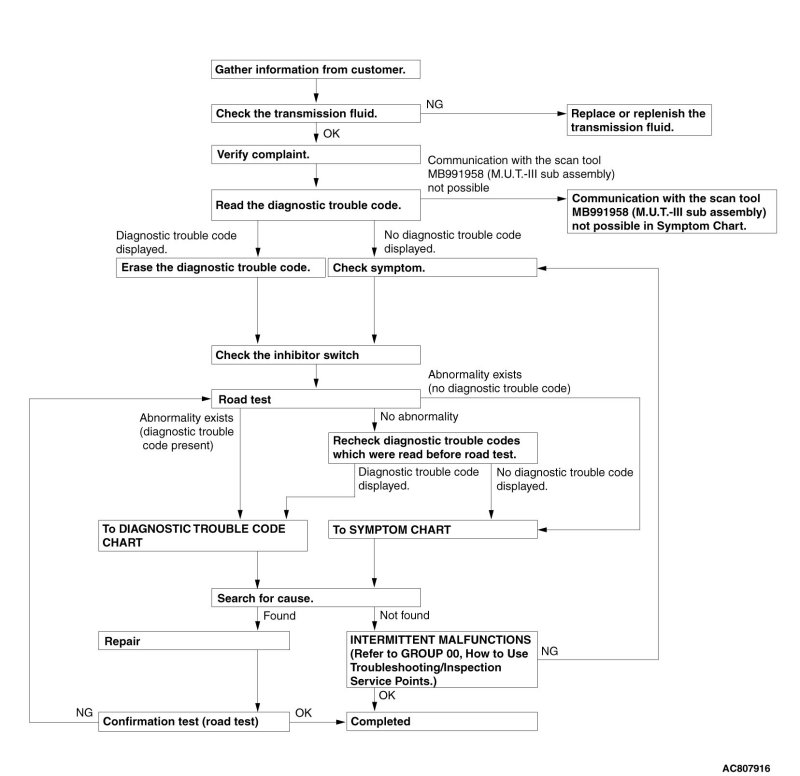 Gather information from customer.

Check the transmission fluid.

NG

Replace or replenish the transmission fluid.

OK

Verify complaint.

Communication with the scan tool MB991958 (M.U.T.-III sub assembly) not possible

Read the diagnostic trouble code.

Communication with the scan tool MB991958 (M.U.T.-III sub assembly) not possible in Symptom Chart.

Diagnostic trouble code displayed.

No diagnostic trouble code displayed.

Erase the diagnostic trouble code.

Check symptom.

Check the inhibitor switch

Abnormality exists (no diagnostic trouble code)

Road test

Abnormality exists (diagnostic trouble code present)

No abnormality

Recheck diagnostic trouble codes which were read before road test.

Diagnostic trouble code displayed.

No diagnostic trouble code displayed.

To DIAGNOSTIC TROUBLE CODE CHART

To SYMPTOM CHART

Search for cause.

Found

Not found

Repair

INTERMITTENT MALFUNCTIONS (Refer to GROUP 00, How to Use Troubleshooting/Inspection Service Points.)

NG

OK

NG

Confirmation test (road test)

OK

Completed

AC807916